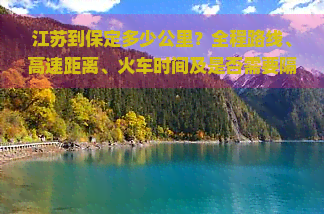 江苏到保定多少公里？全程路线、高速距离、火车时间及是否需要隔